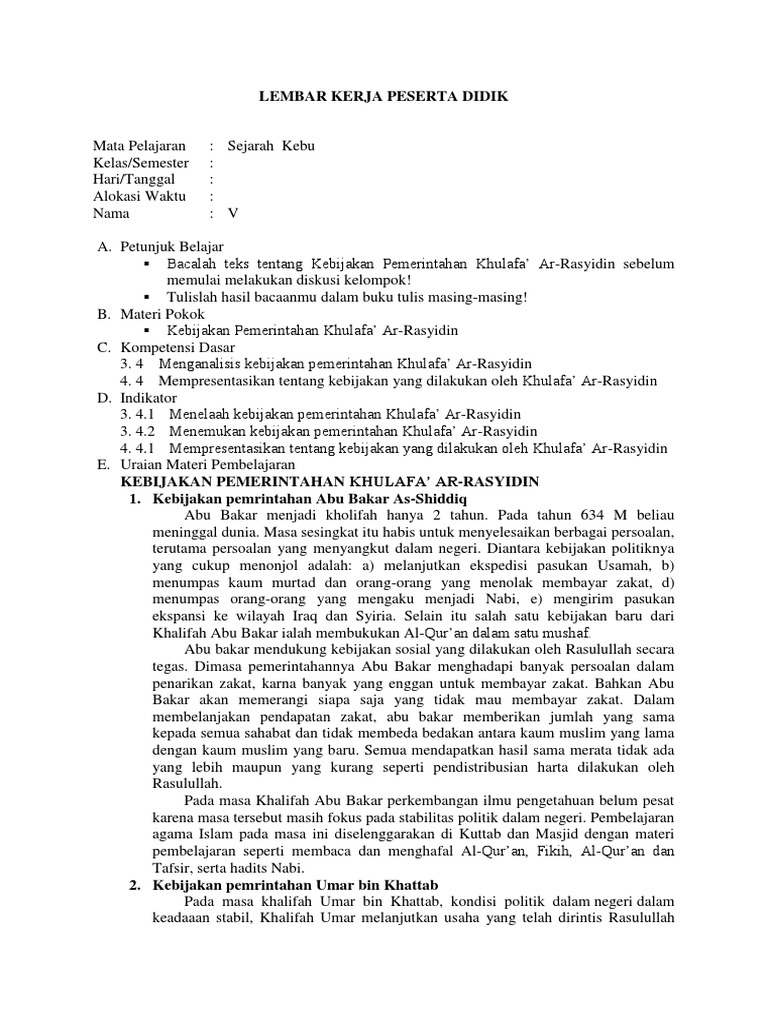 LEMBAR KERJA PESERTA DIDIK

Mata Pelajaran : Sejarah Kebu
Kelas/Semester :
Hari/Tanggal :
Alokasi Waktu :
Nama : V

A. Petunjuk Belajar
▪ Bacalah teks tentang Kebijakan Pemerintahan Khulafa' Ar-Rasyidin sebelum memulai melakukan diskusi kelompok!
▪ Tulislah hasil bacaanmu dalam buku tulis masing-masing!
B. Materi Pokok
▪ Kebijakan Pemerintahan Khulafa' Ar-Rasyidin
C. Kompetensi Dasar
3. 4 Menganalisis kebijakan pemerintahan Khulafa' Ar-Rasyidin
4. 4 Mempresentasikan tentang kebijakan yang dilakukan oleh Khulafa' Ar-Rasyidin
D. Indikator
3. 4.1 Menelaah kebijakan pemerintahan Khulafa' Ar-Rasyidin
3. 4.2 Menemukan kebijakan pemerintahan Khulafa' Ar-Rasyidin
4. 4.1 Mempresentasikan tentang kebijakan yang dilakukan oleh Khulafa' Ar-Rasyidin
E. Uraian Materi Pembelajaran
KEBIJAKAN PEMERINTAHAN KHULAFA' AR-RASYIDIN
1. Kebijakan pemrintahan Abu Bakar As-Shiddiq
Abu Bakar menjadi kholifah hanya 2 tahun. Pada tahun 634 M beliau meninggal dunia. Masa sesingkat itu habis untuk menyelesaikan berbagai persoalan, terutama persoalan yang menyangkut dalam negeri. Diantara kebijakan politiknya yang cukup menonjol adalah: a) melanjutkan ekspedisi pasukan Usamah, b) menumpas kaum murtad dan orang-orang yang menolak membayar zakat, d) menumpas orang-orang yang mengaku menjadi Nabi, e) mengirim pasukan ekspansi ke wilayah Iraq dan Syiria. Selain itu salah satu kebijakan baru dari Khalifah Abu Bakar ialah membukukan Al-Qur'an dalam satu mushaf.
Abu bakar mendukung kebijakan sosial yang dilakukan oleh Rasulullah secara tegas. Dimasa pemerintahannya Abu Bakar menghadapi banyak persoalan dalam penarikan zakat, karna banyak yang enggan untuk membayar zakat. Bahkan Abu Bakar akan memerangi siapa saja yang tidak mau membayar zakat. Dalam membelanjakan pendapatan zakat, abu bakar memberikan jumlah yang sama kepada semua sahabat dan tidak membeda bedakan antara kaum muslim yang lama dengan kaum muslim yang baru. Semua mendapatkan hasil sama merata tidak ada yang lebih maupun yang kurang seperti pendistribusian harta dilakukan oleh Rasulullah.
Pada masa Khalifah Abu Bakar perkembangan ilmu pengetahuan belum pesat karena masa tersebut masih fokus pada stabilitas politik dalam negeri. Pembelajaran agama Islam pada masa ini diselenggarakan di Kuttab dan Masjid dengan materi pembelajaran seperti membaca dan menghafal Al-Qur'an, Fikih, Al-Qur'an dan Tafsir, serta hadits Nabi.
2. Kebijakan pemrintahan Umar bin Khattab
Pada masa khalifah Umar bin Khattab, kondisi politik dalam negeri dalam keadaaan stabil, Khalifah Umar melanjutkan usaha yang telah dirintis Rasulullah